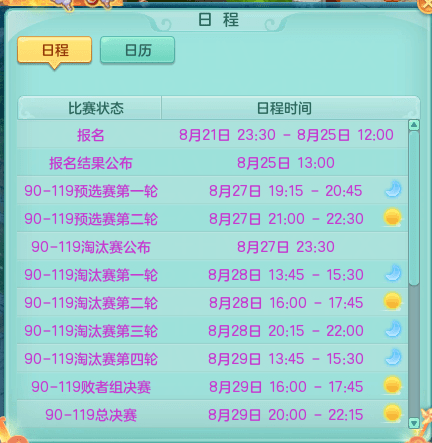 日 程

日程 日历

| 比赛状态 | 日程时间 |
|---|---|
| 报名 | 8月21日 23:30 - 8月25日 12:00 |
| 报名结果公布 | 8月25日 13:00 |
| 90-119预选赛第一轮 | 8月27日 19:15 - 20:45 |
| 90-119预选赛第二轮 | 8月27日 21:00 - 22:30 |
| 90-119淘汰赛公布 | 8月27日 23:30 |
| 90-119淘汰赛第一轮 | 8月28日 13:45 - 15:30 |
| 90-119淘汰赛第二轮 | 8月28日 16:00 - 17:45 |
| 90-119淘汰赛第三轮 | 8月28日 20:15 - 22:00 |
| 90-119淘汰赛第四轮 | 8月29日 13:45 - 15:30 |
| 90-119败者组决赛 | 8月29日 16:00 - 17:45 |
| 90-119总决赛 | 8月29日 20:00 - 22:15 |